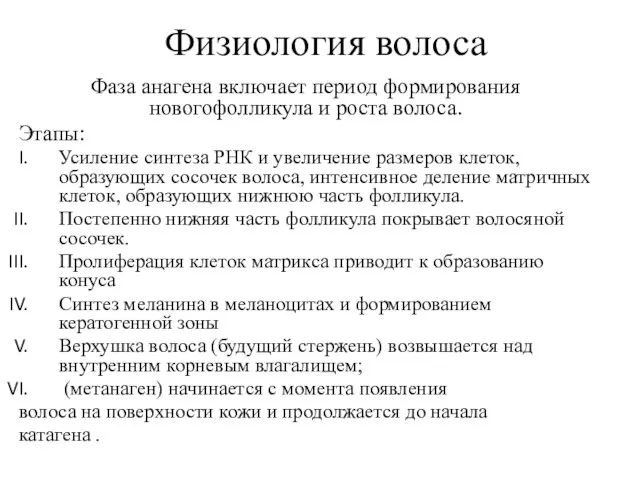 Физиология волоса

Фаза анагена включает период формирования новогофолликула и роста волоса.

Этапы:

I. Усиление синтеза РНК и увеличение размеров клеток, образующих сосочек волоса, интенсивное деление матричных клеток, образующих нижнюю часть фолликула.

II. Постепенно нижняя часть фолликула покрывает волосяной сосочек.

III. Пролиферация клеток матрикса приводит к образованию конуса

IV. Синтез меланина в меланоцитах и формированием кератогенной зоны

V. Верхушка волоса (будущий стержень) возвышается над внутренним корневым влагалищем;

VI. (метанаген) начинается с момента появления волоса на поверхности кожи и продолжается до начала катагена .